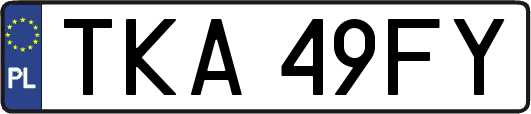 PL

TKA 49FY